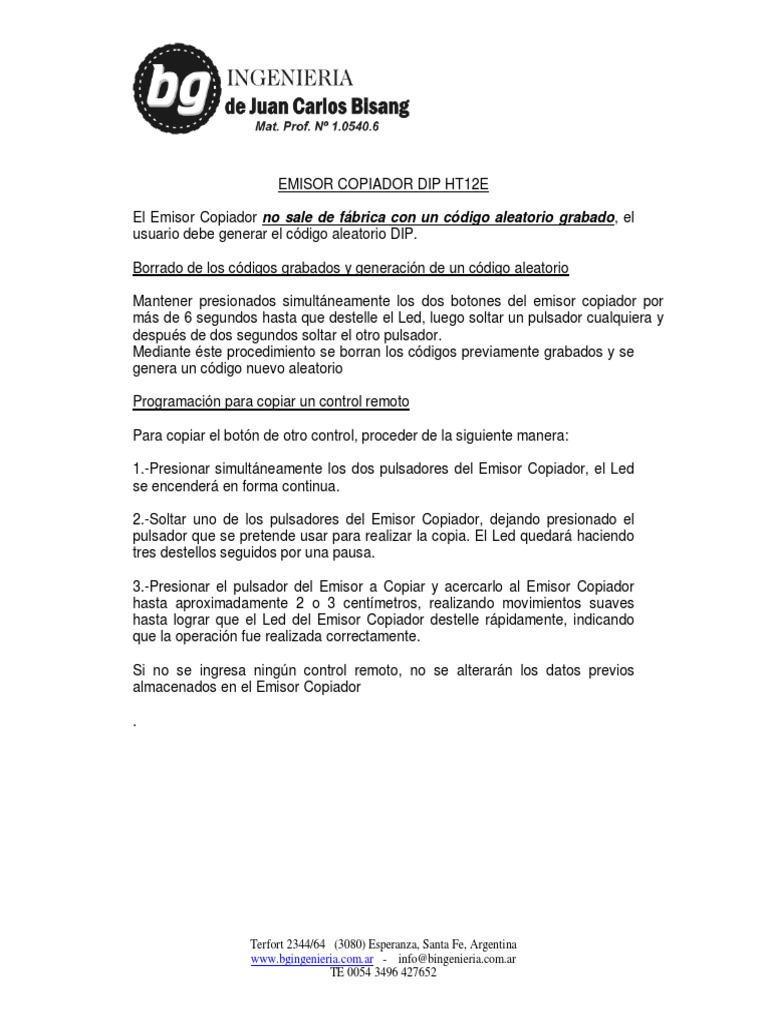 bg INGENIERIA
de Juan Carlos Bisang
Mat. Prof. Nº 1.0540.6

EMISOR COPIADOR DIP HT12E

El Emisor Copiador no sale de fábrica con un código aleatorio grabado, el usuario debe generar el código aleatorio DIP.

Borrado de los códigos grabados y generación de un código aleatorio

Mantener presionados simultáneamente los dos botones del emisor copiador por más de 6 segundos hasta que destelle el Led, luego soltar un pulsador cualquiera y después de dos segundos soltar el otro pulsador.
Mediante éste procedimiento se borran los códigos previamente grabados y se genera un código nuevo aleatorio

Programación para copiar un control remoto

Para copiar el botón de otro control, proceder de la siguiente manera:

1.-Presionar simultáneamente los dos pulsadores del Emisor Copiador, el Led se encenderá en forma continua.

2.-Soltar uno de los pulsadores del Emisor Copiador, dejando presionado el pulsador que se pretende usar para realizar la copia. El Led quedará haciendo tres destellos seguidos por una pausa.

3.-Presionar el pulsador del Emisor a Copiar y acercarlo al Emisor Copiador hasta aproximadamente 2 o 3 centímetros, realizando movimientos suaves hasta lograr que el Led del Emisor Copiador destelle rápidamente, indicando que la operación fue realizada correctamente.

Si no se ingresa ningún control remoto, no se alterarán los datos previos almacenados en el Emisor Copiador

.

Terfort 2344/64 (3080) Esperanza, Santa Fe, Argentina
www.bgingenieria.com.ar - info@bingenieria.com.ar
TE 0054 3496 427652